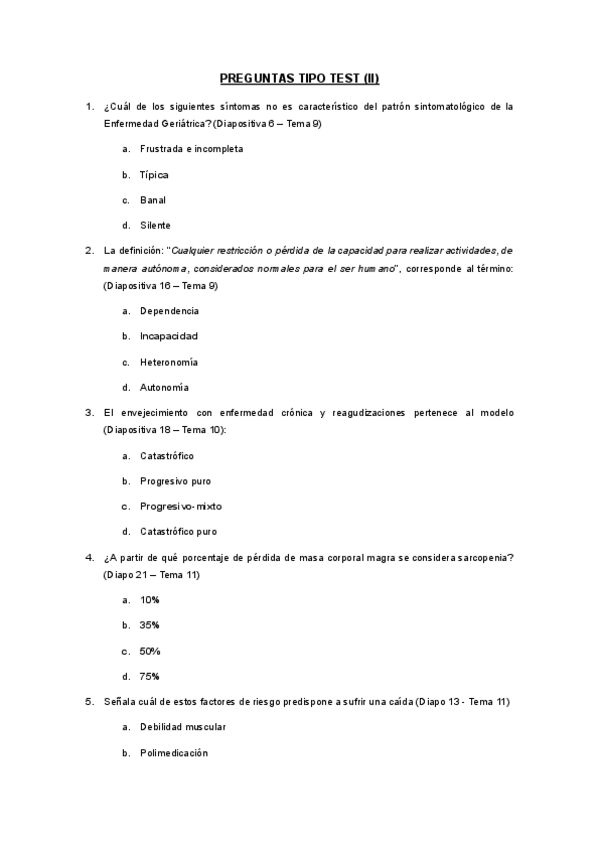 PREGUNTAS TIPO TEST (II)

1. ¿Cuál de los siguientes síntomas no es característico del patrón sintomatológico de la Enfermedad Geriátrica? (Diapositiva 6 – Tema 9)

a. Frustrada e incompleta

b. Típica

c. Banal

d. Silente

2. La definición: "Cualquier restricción o pérdida de la capacidad para realizar actividades, de manera autónoma, considerados normales para el ser humano", corresponde al término: (Diapositiva 16 – Tema 9)

a. Dependencia

b. Incapacidad

c. Heteronomía

d. Autonomía

3. El envejecimiento con enfermedad crónica y reagudizaciones pertenece al modelo (Diapositiva 18 – Tema 10):

a. Catastrófico

b. Progresivo puro

c. Progresivo-mixto

d. Catastrófico puro

4. ¿A partir de qué porcentaje de pérdida de masa corporal magra se considera sarcopenia? (Diapo 21 – Tema 11)

a. 10%

b. 35%

c. 50%

d. 75%

5. Señala cuál de estos factores de riesgo predispone a sufrir una caída (Diapo 13 - Tema 11)

a. Debilidad muscular

b. Polimedicación